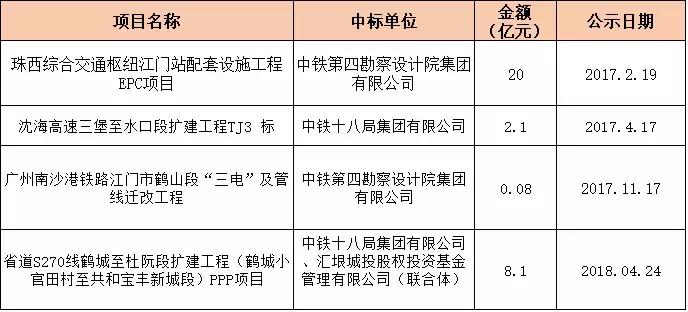 | 项目名称 | 中标单位 | 金额（亿元） | 公示日期 |
|---|---|---|---|
| 珠西综合交通枢纽江门站配套设施工程EPC项目 | 中铁第四勘察设计院集团有限公司 | 20 | 2017.2.19 |
| 沈海高速三堡至水口段扩建工程TJ3 标 | 中铁十八局集团有限公司 | 2.1 | 2017.4.17 |
| 广州南沙港铁路江门市鹤山段“三电”及管线迁改工程 | 中铁第四勘察设计院集团有限公司 | 0.08 | 2017.11.17 |
| 省道S270线鹤城至杜阮段扩建工程（鹤城小官田村至共和宝丰新城段）PPP项目 | 中铁十八局集团有限公司、汇垠城投股权投资基金管理有限公司（联合体） | 8.1 | 2018.04.24 |